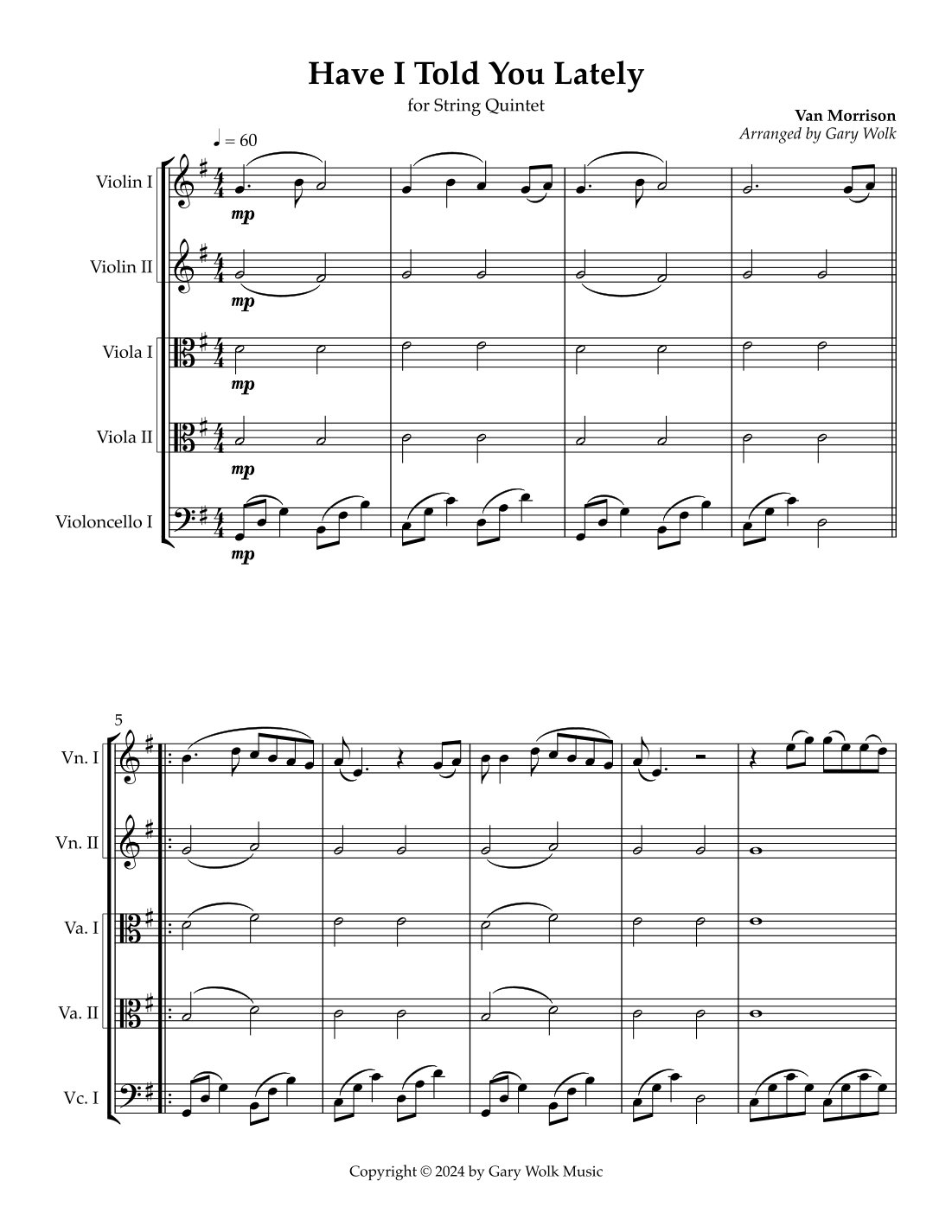 Have I Told You Lately

for String Quintet

Van Morrison
Arranged by Gary Wolk

♩ = 60

Violin I

mp

Violin II

mp

Viola I

mp

Viola II

mp

Violoncello I

mp

5

Vn. I

Vn. II

Va. I

Va. II

Vc. I

Copyright © 2024 by Gary Wolk Music